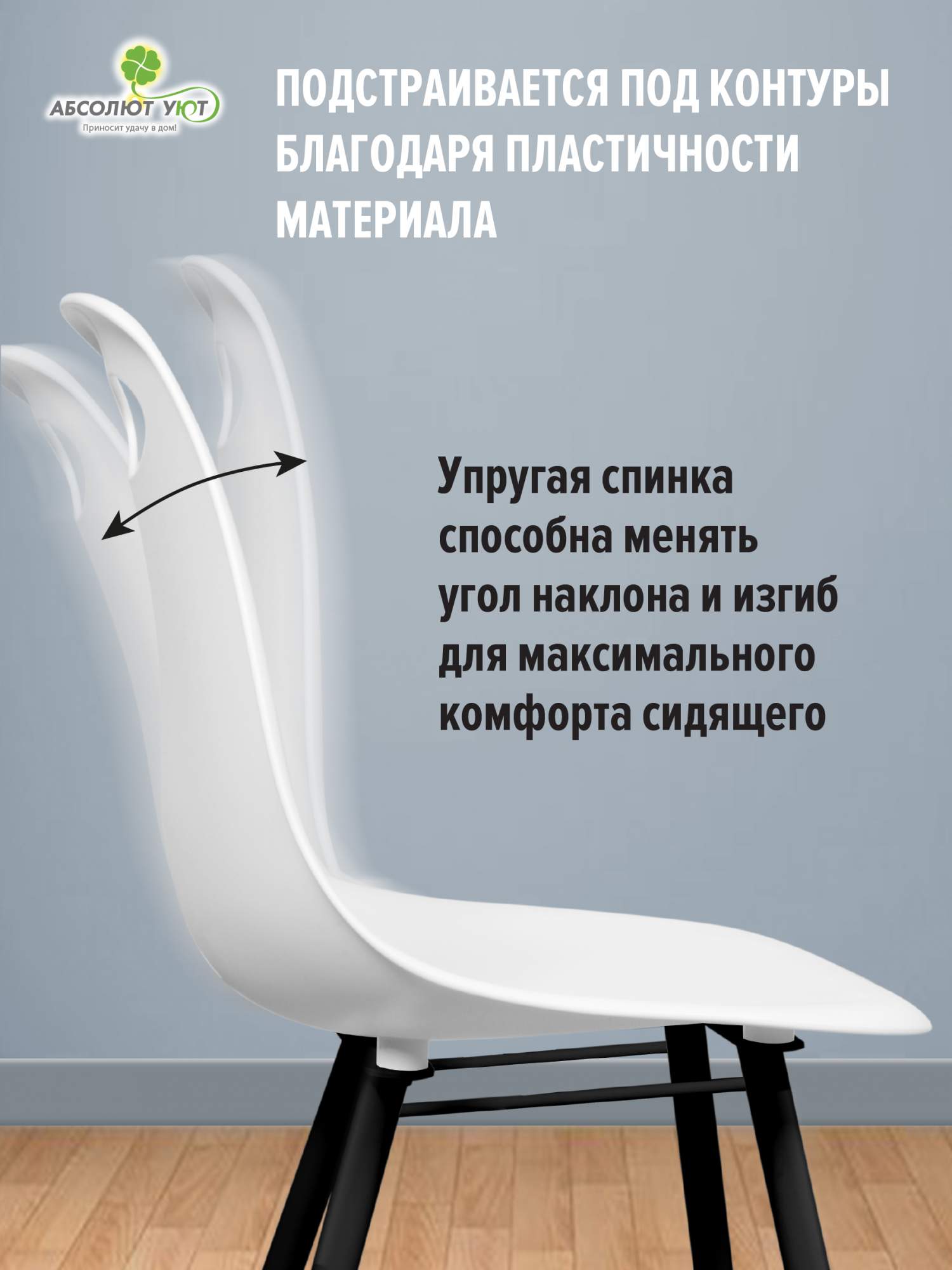 АБСОЛЮТ УЮТ
Приносит удачу в дом!

ПОДСТРАИВАЕТСЯ ПОД КОНТУРЫ БЛАГОДАРЯ ПЛАСТИЧНОСТИ МАТЕРИАЛА

Упругая спинка способна менять угол наклона и изгиб для максимального комфорта сидящего